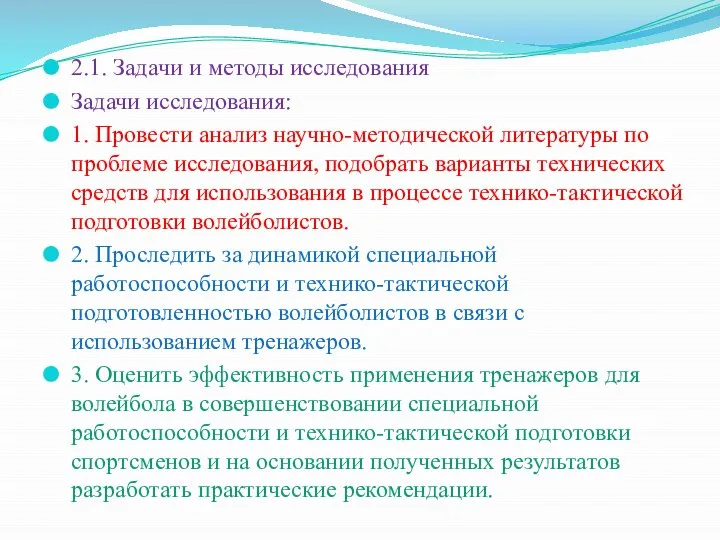 2.1. Задачи и методы исследования

Задачи исследования:

1. Провести анализ научно-методической литературы по проблеме исследования, подобрать варианты технических средств для использования в процессе технико-тактической подготовки волейболистов.

2. Проследить за динамикой специальной работоспособности и технико-тактической подготовленностью волейболистов в связи с использованием тренажеров.

3. Оценить эффективность применения тренажеров для волейбола в совершенствовании специальной работоспособности и технико-тактической подготовки спортсменов и на основании полученных результатов разработать практические рекомендации.